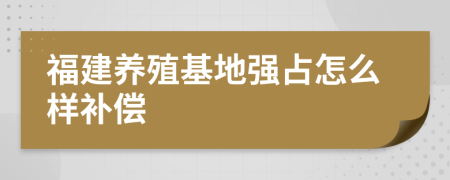 福建养殖基地强占怎么样补偿